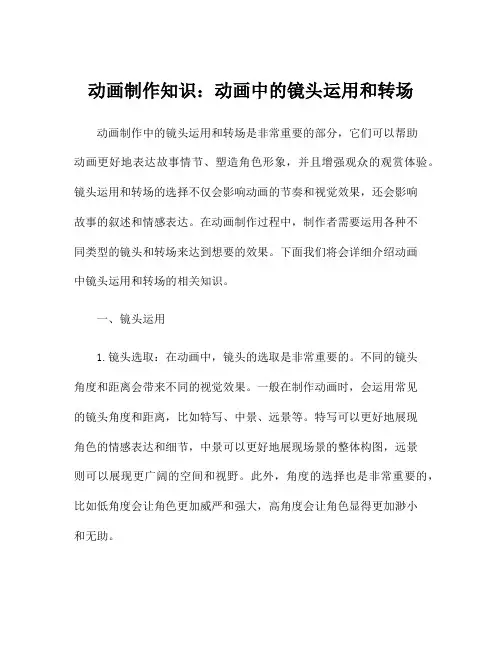 动画制作知识：动画中的镜头运用和转场

动画制作中的镜头运用和转场是非常重要的部分，它们可以帮助动画更好地表达故事情节、塑造角色形象，并且增强观众的观赏体验。镜头运用和转场的选择不仅会影响动画的节奏和视觉效果，还会影响故事的叙述和情感表达。在动画制作过程中，制作者需要运用各种不同类型的镜头和转场来达到想要的效果。下面我们将会详细介绍动画中镜头运用和转场的相关知识。

一、镜头运用

1.镜头选取：在动画中，镜头的选取是非常重要的。不同的镜头角度和距离会带来不同的视觉效果。一般在制作动画时，会运用常见的镜头角度和距离，比如特写、中景、远景等。特写可以更好地展现角色的情感表达和细节，中景可以更好地展现场景的整体构图，远景则可以展现更广阔的空间和视野。此外，角度的选择也是非常重要的，比如低角度会让角色更加威严和强大，高角度会让角色显得更加渺小和无助。